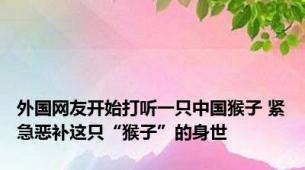 外国网友开始打听一只中国猴子 紧急恶补这只“猴子”的身世